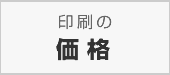 印刷の
価格